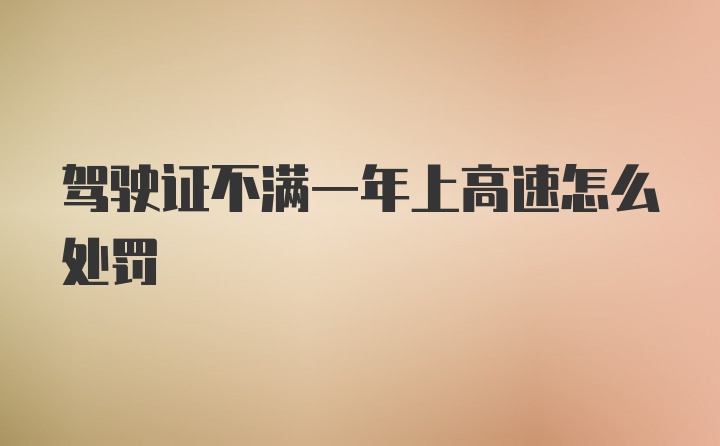 驾驶证不满一年上高速怎么处罚